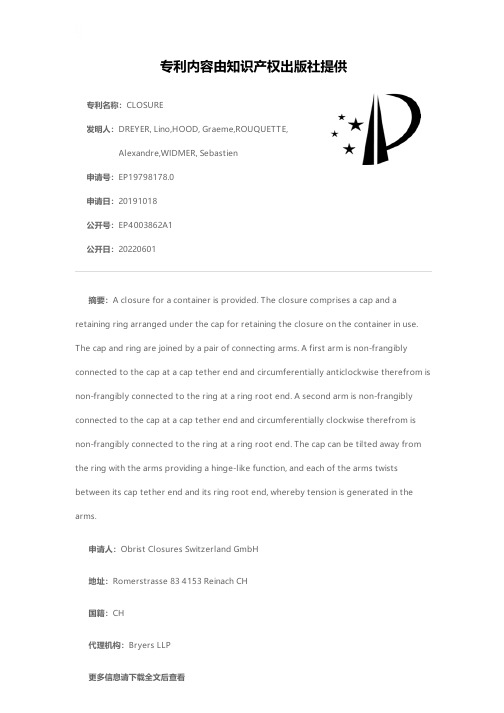 专利内容由知识产权出版社提供

专利名称：CLOSURE

发明人：DREYER, Lino,HOOD, Graeme,ROUQUETTE, Alexandre,WIDMER, Sebastien

申请号：EP19798178.0

申请日：20191018

公开号：EP4003862A1

公开日：20220601

摘要：A closure for a container is provided. The closure comprises a cap and a retaining ring arranged under the cap for retaining the closure on the container in use. The cap and ring are joined by a pair of connecting arms. A first arm is non-frangibly connected to the cap at a cap tether end and circumferentially anticlockwise therefrom is non-frangibly connected to the ring at a ring root end. A second arm is non-frangibly connected to the cap at a cap tether end and circumferentially clockwise therefrom is non-frangibly connected to the ring at a ring root end. The cap can be tilted away from the ring with the arms providing a hinge-like function, and each of the arms twists between its cap tether end and its ring root end, whereby tension is generated in the arms.

申请人：Obrist Closures Switzerland GmbH

地址：Romerstrasse 83 4153 Reinach CH

国籍：CH

代理机构：Bryers LLP

更多信息请下载全文后查看